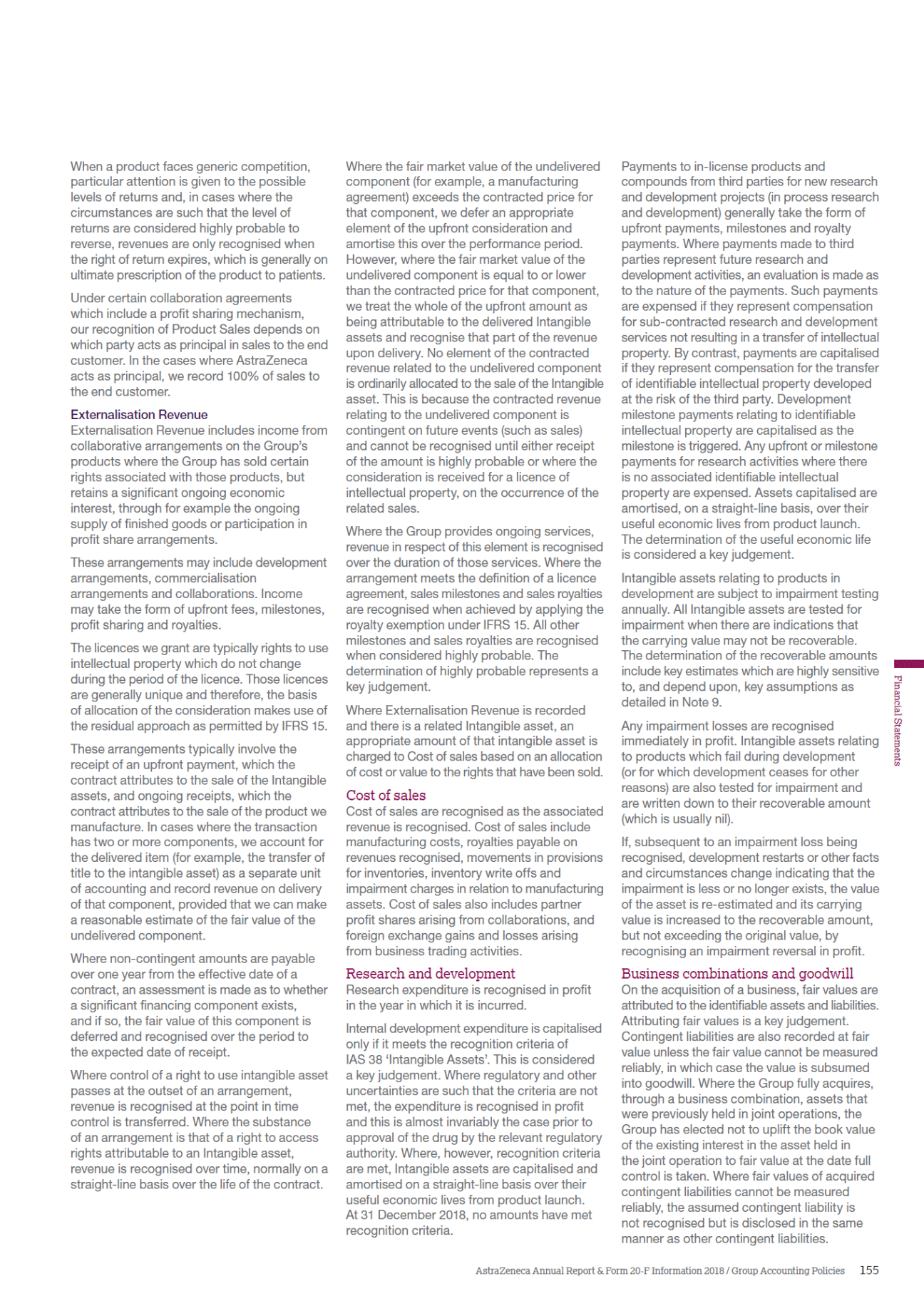 When a product faces generic competition, particular attention is given to the possible levels of returns and, in cases where the circumstances are such that the level of returns are considered highly probable to reverse, revenues are only recognised when the right of return expires, which is generally on ultimate prescription of the product to patients.

Under certain collaboration agreements which include a profit sharing mechanism, our recognition of Product Sales depends on which party acts as principal in sales to the end customer. In the cases where AstraZeneca acts as principal, we record 100% of sales to the end customer.

Externalisation Revenue
Externalisation Revenue includes income from collaborative arrangements on the Group's products where the Group has sold certain rights associated with those products, but retains a significant ongoing economic interest, through for example the ongoing supply of finished goods or participation in profit share arrangements.

These arrangements may include development arrangements, commercialisation arrangements and collaborations. Income may take the form of upfront fees, milestones, profit sharing and royalties.

The licences we grant are typically rights to use intellectual property which do not change during the period of the licence. Those licences are generally unique and therefore, the basis of allocation of the consideration makes use of the residual approach as permitted by IFRS 15.

These arrangements typically involve the receipt of an upfront payment, which the contract attributes to the sale of the Intangible assets, and ongoing receipts, which the contract attributes to the sale of the product we manufacture. In cases where the transaction has two or more components, we account for the delivered item (for example, the transfer of title to the intangible asset) as a separate unit of accounting and record revenue on delivery of that component, provided that we can make a reasonable estimate of the fair value of the undelivered component.

Where non-contingent amounts are payable over one year from the effective date of a contract, an assessment is made as to whether a significant financing component exists, and if so, the fair value of this component is deferred and recognised over the period to the expected date of receipt.

Where control of a right to use intangible asset passes at the outset of an arrangement, revenue is recognised at the point in time control is transferred. Where the substance of an arrangement is that of a right to access rights attributable to an Intangible asset, revenue is recognised over time, normally on a straight-line basis over the life of the contract.

Where the fair market value of the undelivered component (for example, a manufacturing agreement) exceeds the contracted price for that component, we defer an appropriate element of the upfront consideration and amortise this over the performance period. However, where the fair market value of the undelivered component is equal to or lower than the contracted price for that component, we treat the whole of the upfront amount as being attributable to the delivered Intangible assets and recognise that part of the revenue upon delivery. No element of the contracted revenue related to the undelivered component is ordinarily allocated to the sale of the Intangible asset. This is because the contracted revenue relating to the undelivered component is contingent on future events (such as sales) and cannot be recognised until either receipt of the amount is highly probable or where the consideration is received for a licence of intellectual property, on the occurrence of the related sales.

Where the Group provides ongoing services, revenue in respect of this element is recognised over the duration of those services. Where the arrangement meets the definition of a licence agreement, sales milestones and sales royalties are recognised when achieved by applying the royalty exemption under IFRS 15. All other milestones and sales royalties are recognised when considered highly probable. The determination of highly probable represents a key judgement.

Where Externalisation Revenue is recorded and there is a related Intangible asset, an appropriate amount of that intangible asset is charged to Cost of sales based on an allocation of cost or value to the rights that have been sold.

Cost of sales
Cost of sales are recognised as the associated revenue is recognised. Cost of sales include manufacturing costs, royalties payable on revenues recognised, movements in provisions for inventories, inventory write offs and impairment charges in relation to manufacturing assets. Cost of sales also includes partner profit shares arising from collaborations, and foreign exchange gains and losses arising from business trading activities.

Research and development
Research expenditure is recognised in profit in the year in which it is incurred.

Internal development expenditure is capitalised only if it meets the recognition criteria of IAS 38 'Intangible Assets'. This is considered a key judgement. Where regulatory and other uncertainties are such that the criteria are not met, the expenditure is recognised in profit and this is almost invariably the case prior to approval of the drug by the relevant regulatory authority. Where, however, recognition criteria are met, Intangible assets are capitalised and amortised on a straight-line basis over their useful economic lives from product launch. At 31 December 2018, no amounts have met recognition criteria.

Payments to in-license products and compounds from third parties for new research and development projects (in process research and development) generally take the form of upfront payments, milestones and royalty payments. Where payments made to third parties represent future research and development activities, an evaluation is made as to the nature of the payments. Such payments are expensed if they represent compensation for sub-contracted research and development services not resulting in a transfer of intellectual property. By contrast, payments are capitalised if they represent compensation for the transfer of identifiable intellectual property developed at the risk of the third party. Development milestone payments relating to identifiable intellectual property are capitalised as the milestone is triggered. Any upfront or milestone payments for research activities where there is no associated identifiable intellectual property are expensed. Assets capitalised are amortised, on a straight-line basis, over their useful economic lives from product launch. The determination of the useful economic life is considered a key judgement.

Intangible assets relating to products in development are subject to impairment testing annually. All Intangible assets are tested for impairment when there are indications that the carrying value may not be recoverable. The determination of the recoverable amounts include key estimates which are highly sensitive to, and depend upon, key assumptions as detailed in Note 9.

Any impairment losses are recognised immediately in profit. Intangible assets relating to products which fail during development (or for which development ceases for other reasons) are also tested for impairment and are written down to their recoverable amount (which is usually nil).

If, subsequent to an impairment loss being recognised, development restarts or other facts and circumstances change indicating that the impairment is less or no longer exists, the value of the asset is re-estimated and its carrying value is increased to the recoverable amount, but not exceeding the original value, by recognising an impairment reversal in profit.

Business combinations and goodwill
On the acquisition of a business, fair values are attributed to the identifiable assets and liabilities. Attributing fair values is a key judgement. Contingent liabilities are also recorded at fair value unless the fair value cannot be measured reliably, in which case the value is subsumed into goodwill. Where the Group fully acquires, through a business combination, assets that were previously held in joint operations, the Group has elected not to uplift the book value of the existing interest in the asset held in the joint operation to fair value at the date full control is taken. Where fair values of acquired contingent liabilities cannot be measured reliably, the assumed contingent liability is not recognised but is disclosed in the same manner as other contingent liabilities.

Financial Statements

AstraZeneca Annual Report & Form 20-F Information 2018 / Group Accounting Policies 155